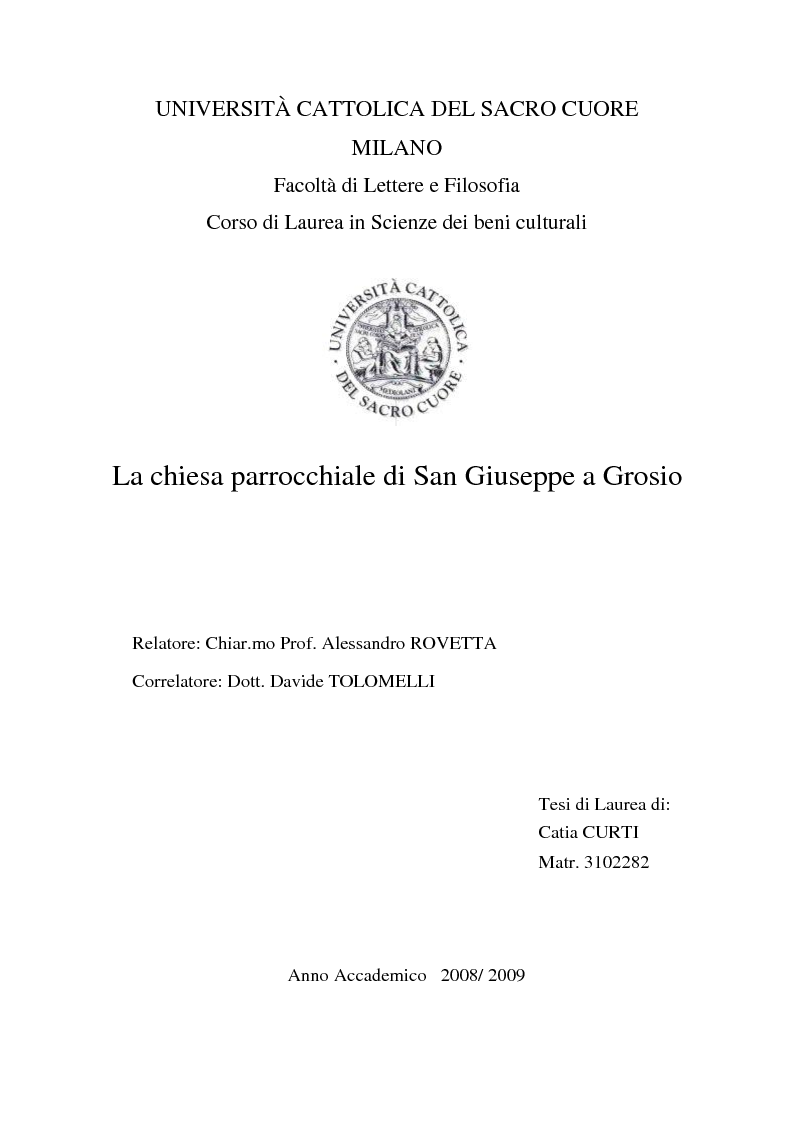 UNIVERSITÀ CATTOLICA DEL SACRO CUORE

MILANO

Facoltà di Lettere e Filosofia

Corso di Laurea in Scienze dei beni culturali

UNIVERSITÀ CATTOLICA DEL SACRO CUORE

MEDIOLANI

La chiesa parrocchiale di San Giuseppe a Grosio

Relatore: Chiar.mo Prof. Alessandro ROVETTA

Correlatore: Dott. Davide TOLOMELLI

Tesi di Laurea di:
Catia CURTI
Matr. 3102282

Anno Accademico 2008/ 2009